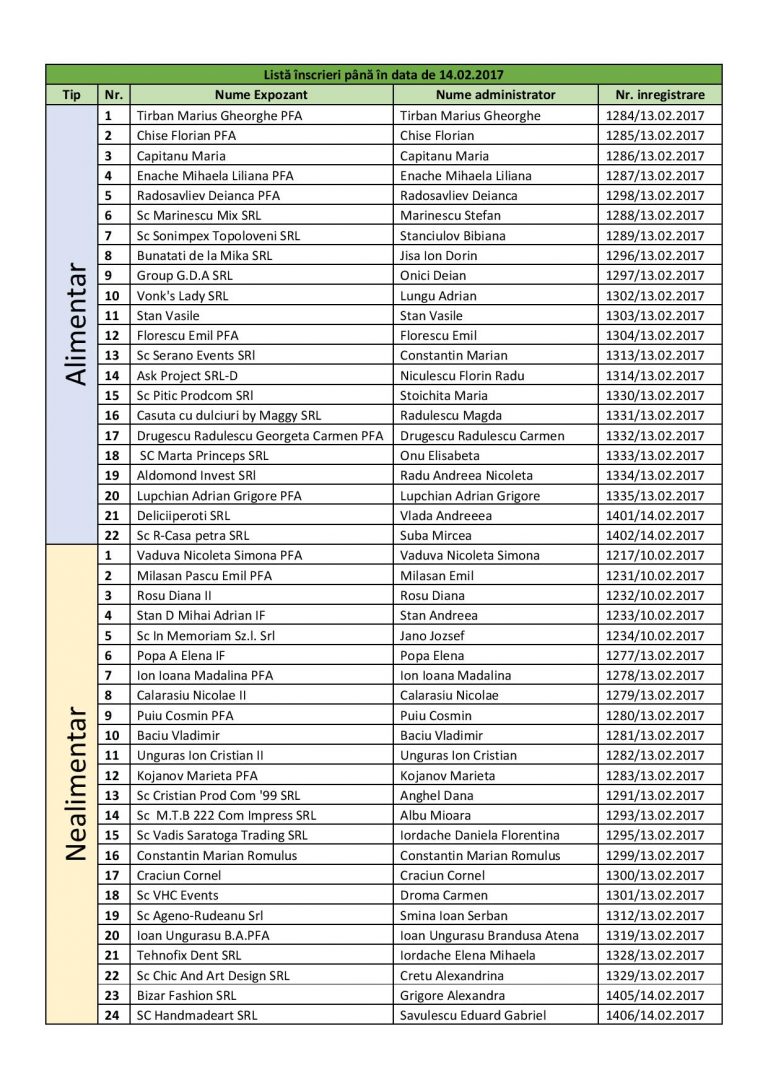 Listă înscrieri până în data de 14.02.2017

| Tip | Nr. | Nume Expozant | Nume administrator | Nr. inregistrare |
|---|---|---|---|---|
| Alimentar | 1 | Tirban Marius Gheorghe PFA | Tirban Marius Gheorghe | 1284/13.02.2017 |
| | 2 | Chise Florian PFA | Chise Florian | 1285/13.02.2017 |
| | 3 | Capitanu Maria | Capitanu Maria | 1286/13.02.2017 |
| | 4 | Enache Mihaela Liliana PFA | Enache Mihaela Liliana | 1287/13.02.2017 |
| | 5 | Radosavliev Deianca PFA | Radosavliev Deianca | 1298/13.02.2017 |
| | 6 | Sc Marinescu Mix SRL | Marinescu Stefan | 1288/13.02.2017 |
| | 7 | Sc Sonimpex Topoloveni SRL | Stanciulov Bibiana | 1289/13.02.2017 |
| | 8 | Bunatati de la Mika SRL | Jisa Ion Dorin | 1296/13.02.2017 |
| | 9 | Group G.D.A SRL | Onici Deian | 1297/13.02.2017 |
| | 10 | Vonk's Lady SRL | Lungu Adrian | 1302/13.02.2017 |
| | 11 | Stan Vasile | Stan Vasile | 1303/13.02.2017 |
| | 12 | Florescu Emil PFA | Florescu Emil | 1304/13.02.2017 |
| | 13 | Sc Serano Events SRl | Constantin Marian | 1313/13.02.2017 |
| | 14 | Ask Project SRL-D | Niculescu Florin Radu | 1314/13.02.2017 |
| | 15 | Sc Pitic Prodcom SRl | Stoichita Maria | 1330/13.02.2017 |
| | 16 | Casuta cu dulciuri by Maggy SRL | Radulescu Magda | 1331/13.02.2017 |
| | 17 | Drugescu Radulescu Georgeta Carmen PFA | Drugescu Radulescu Carmen | 1332/13.02.2017 |
| | 18 | SC Marta Princeps SRL | Onu Elisabeta | 1333/13.02.2017 |
| | 19 | Aldomond Invest SRl | Radu Andreea Nicoleta | 1334/13.02.2017 |
| | 20 | Lupchian Adrian Grigore PFA | Lupchian Adrian Grigore | 1335/13.02.2017 |
| | 21 | Deliciiperoti SRL | Vlada Andreeea | 1401/14.02.2017 |
| | 22 | Sc R-Casa petra SRL | Suba Mircea | 1402/14.02.2017 |
| Nealimentar | 1 | Vaduva Nicoleta Simona PFA | Vaduva Nicoleta Simona | 1217/10.02.2017 |
| | 2 | Milasan Pascu Emil PFA | Milasan Emil | 1231/10.02.2017 |
| | 3 | Rosu Diana II | Rosu Diana | 1232/10.02.2017 |
| | 4 | Stan D Mihai Adrian IF | Stan Andreea | 1233/10.02.2017 |
| | 5 | Sc In Memoriam Sz.l. Srl | Jano Jozsef | 1234/10.02.2017 |
| | 6 | Popa A Elena IF | Popa Elena | 1277/13.02.2017 |
| | 7 | Ion Ioana Madalina PFA | Ion Ioana Madalina | 1278/13.02.2017 |
| | 8 | Calarasiu Nicolae II | Calarasiu Nicolae | 1279/13.02.2017 |
| | 9 | Puiu Cosmin PFA | Puiu Cosmin | 1280/13.02.2017 |
| | 10 | Baciu Vladimir | Baciu Vladimir | 1281/13.02.2017 |
| | 11 | Unguras Ion Cristian II | Unguras Ion Cristian | 1282/13.02.2017 |
| | 12 | Kojanov Marieta PFA | Kojanov Marieta | 1283/13.02.2017 |
| | 13 | Sc Cristian Prod Com '99 SRL | Anghel Dana | 1291/13.02.2017 |
| | 14 | Sc M.T.B 222 Com Impress SRL | Albu Mioara | 1293/13.02.2017 |
| | 15 | Sc Vadis Saratoga Trading SRL | Iordache Daniela Florentina | 1295/13.02.2017 |
| | 16 | Constantin Marian Romulus | Constantin Marian Romulus | 1299/13.02.2017 |
| | 17 | Craciun Cornel | Craciun Cornel | 1300/13.02.2017 |
| | 18 | Sc VHC Events | Droma Carmen | 1301/13.02.2017 |
| | 19 | Sc Ageno-Rudeanu Srl | Smina Ioan Serban | 1312/13.02.2017 |
| | 20 | Ioan Ungurasu B.A.PFA | Ioan Ungurasu Brandusa Atena | 1319/13.02.2017 |
| | 21 | Tehnofix Dent SRL | Iordache Elena Mihaela | 1328/13.02.2017 |
| | 22 | Sc Chic And Art Design SRL | Cretu Alexandrina | 1329/13.02.2017 |
| | 23 | Bizar Fashion SRL | Grigore Alexandra | 1405/14.02.2017 |
| | 24 | SC Handmadeart SRL | Savulescu Eduard Gabriel | 1406/14.02.2017 |